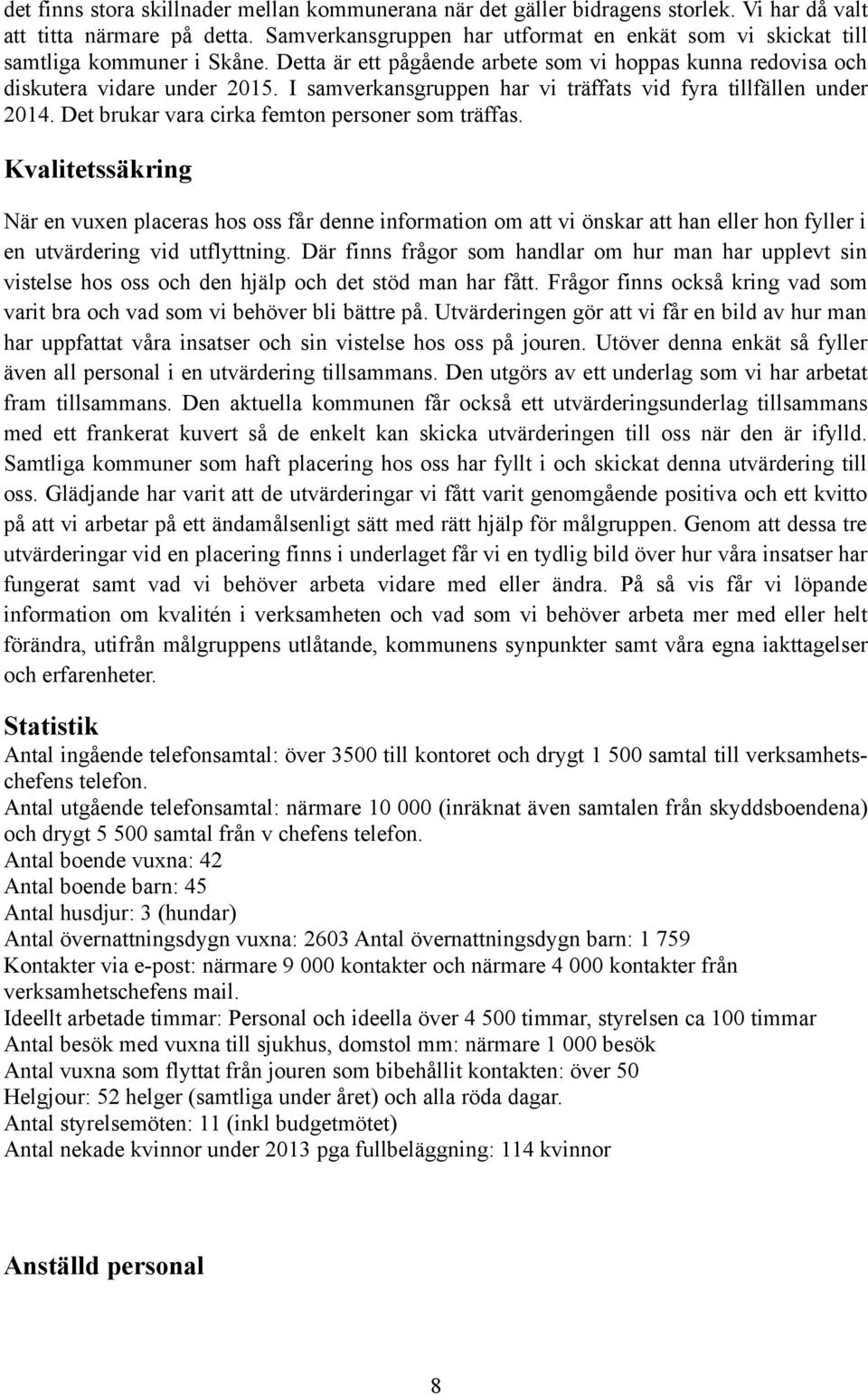 det finns stora skillnader mellan kommunerana när det gäller bidragens storlek. Vi har då valt att titta närmare på detta. Samverkansgruppen har utformat en enkät som vi skickat till samtliga kommuner i Skåne. Detta är ett pågående arbete som vi hoppas kunna redovisa och diskutera vidare under 2015. I samverkansgruppen har vi träffats vid fyra tillfällen under 2014. Det brukar vara cirka femton personer som träffas.

Kvalitetssäkring

När en vuxen placeras hos oss får denne information om att vi önskar att han eller hon fyller i en utvärdering vid utflyttning. Där finns frågor som handlar om hur man har upplevt sin vistelse hos oss och den hjälp och det stöd man har fått. Frågor finns också kring vad som varit bra och vad som vi behöver bli bättre på. Utvärderingen gör att vi får en bild av hur man har uppfattat våra insatser och sin vistelse hos oss på jouren. Utöver denna enkät så fyller även all personal i en utvärdering tillsammans. Den utgörs av ett underlag som vi har arbetat fram tillsammans. Den aktuella kommunen får också ett utvärderingsunderlag tillsammans med ett frankerat kuvert så de enkelt kan skicka utvärderingen till oss när den är ifylld. Samtliga kommuner som haft placering hos oss har fyllt i och skickat denna utvärdering till oss. Glädjande har varit att de utvärderingar vi fått varit genomgående positiva och ett kvitto på att vi arbetar på ett ändamålsenligt sätt med rätt hjälp för målgruppen. Genom att dessa tre utvärderingar vid en placering finns i underlaget får vi en tydlig bild över hur våra insatser har fungerat samt vad vi behöver arbeta vidare med eller ändra. På så vis får vi löpande information om kvalitén i verksamheten och vad som vi behöver arbeta mer med eller helt förändra, utifrån målgruppens utlåtande, kommunens synpunkter samt våra egna iakttagelser och erfarenheter.

Statistik
Antal ingående telefonsamtal: över 3500 till kontoret och drygt 1 500 samtal till verksamhetschefens telefon.
Antal utgående telefonsamtal: närmare 10 000 (inräknat även samtalen från skyddsboendena) och drygt 5 500 samtal från v chefens telefon.
Antal boende vuxna: 42
Antal boende barn: 45
Antal husdjur: 3 (hundar)
Antal övernattningsdygn vuxna: 2603 Antal övernattningsdygn barn: 1 759
Kontakter via e-post: närmare 9 000 kontakter och närmare 4 000 kontakter från verksamhetschefens mail.
Ideellt arbetade timmar: Personal och ideella över 4 500 timmar, styrelsen ca 100 timmar
Antal besök med vuxna till sjukhus, domstol mm: närmare 1 000 besök
Antal vuxna som flyttat från jouren som bibehållit kontakten: över 50
Helgjour: 52 helger (samtliga under året) och alla röda dagar.
Antal styrelsemöten: 11 (inkl budgetmötet)
Antal nekade kvinnor under 2013 pga fullbeläggning: 114 kvinnor

Anställd personal

8